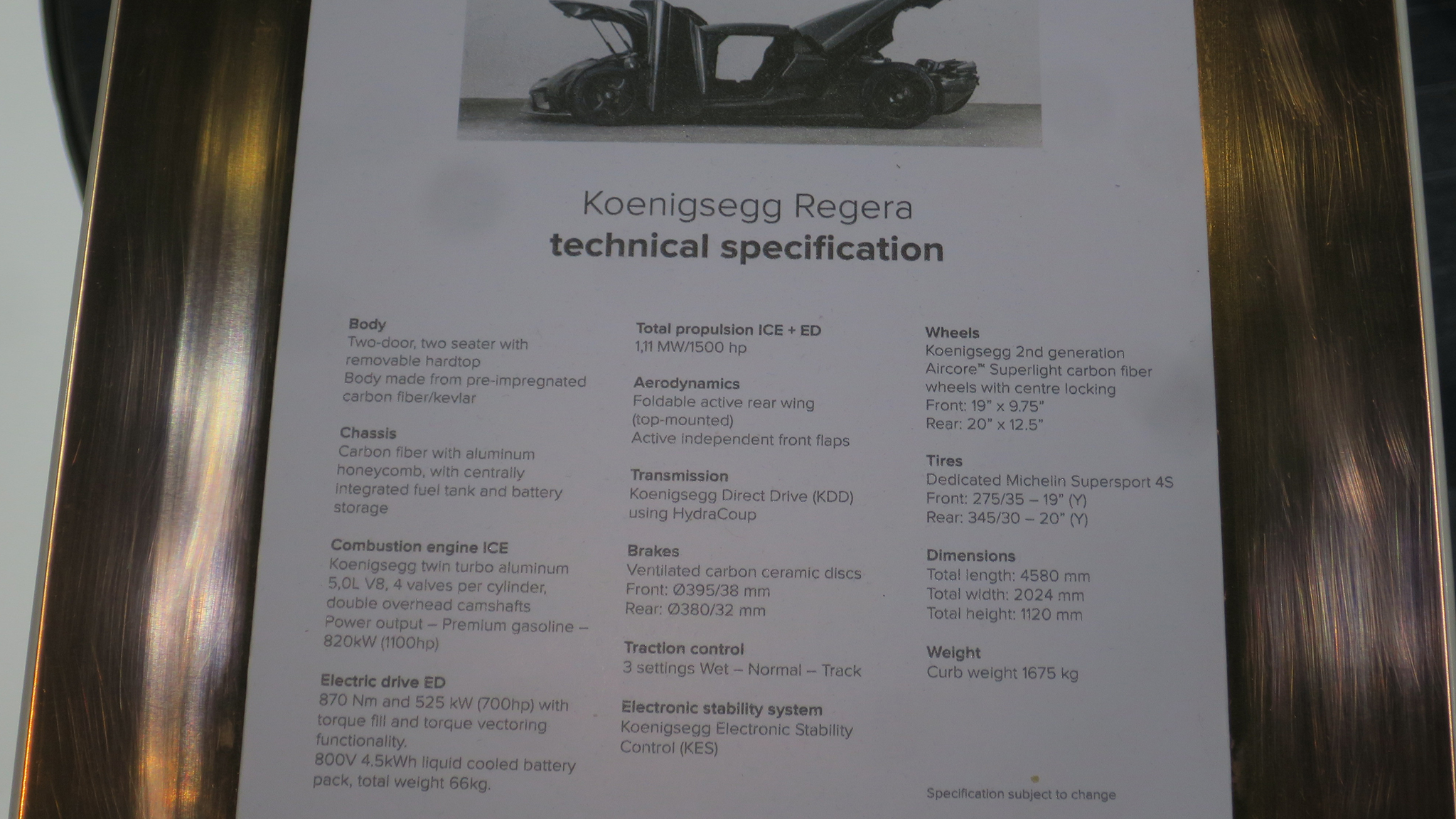 Koenigsegg Regera
technical specification

Body
Two-door, two seater with removable hardtop
Body made from pre-impregnated carbon fiber/kevlar

Chassis
Carbon fiber with aluminum honeycomb, with centrally integrated fuel tank and battery storage

Combustion engine ICE
Koenigsegg twin turbo aluminum 5,0L V8, 4 valves per cylinder, double overhead camshafts
Power output – Premium gasoline – 820kW (1100hp)

Electric drive ED
870 Nm and 525 kW (700hp) with torque fill and torque vectoring functionality.
800V 4.5kWh liquid cooled battery pack, total weight 66kg.

Total propulsion ICE + ED
1,11 MW/1500 hp

Aerodynamics
Foldable active rear wing (top-mounted)
Active independent front flaps

Transmission
Koenigsegg Direct Drive (KDD) using HydraCoup

Brakes
Ventilated carbon ceramic discs
Front: Ø395/38 mm
Rear: Ø380/32 mm

Traction control
3 settings Wet – Normal – Track

Electronic stability system
Koenigsegg Electronic Stability Control (KES)

Wheels
Koenigsegg 2nd generation Aircore™ Superlight carbon fiber wheels with centre locking
Front: 19" x 9.75"
Rear: 20" x 12.5"

Tires
Dedicated Michelin Supersport 4S
Front: 275/35 – 19" (Y)
Rear: 345/30 – 20" (Y)

Dimensions
Total length: 4580 mm
Total width: 2024 mm
Total height: 1120 mm

Weight
Curb weight 1675 kg

Specification subject to change